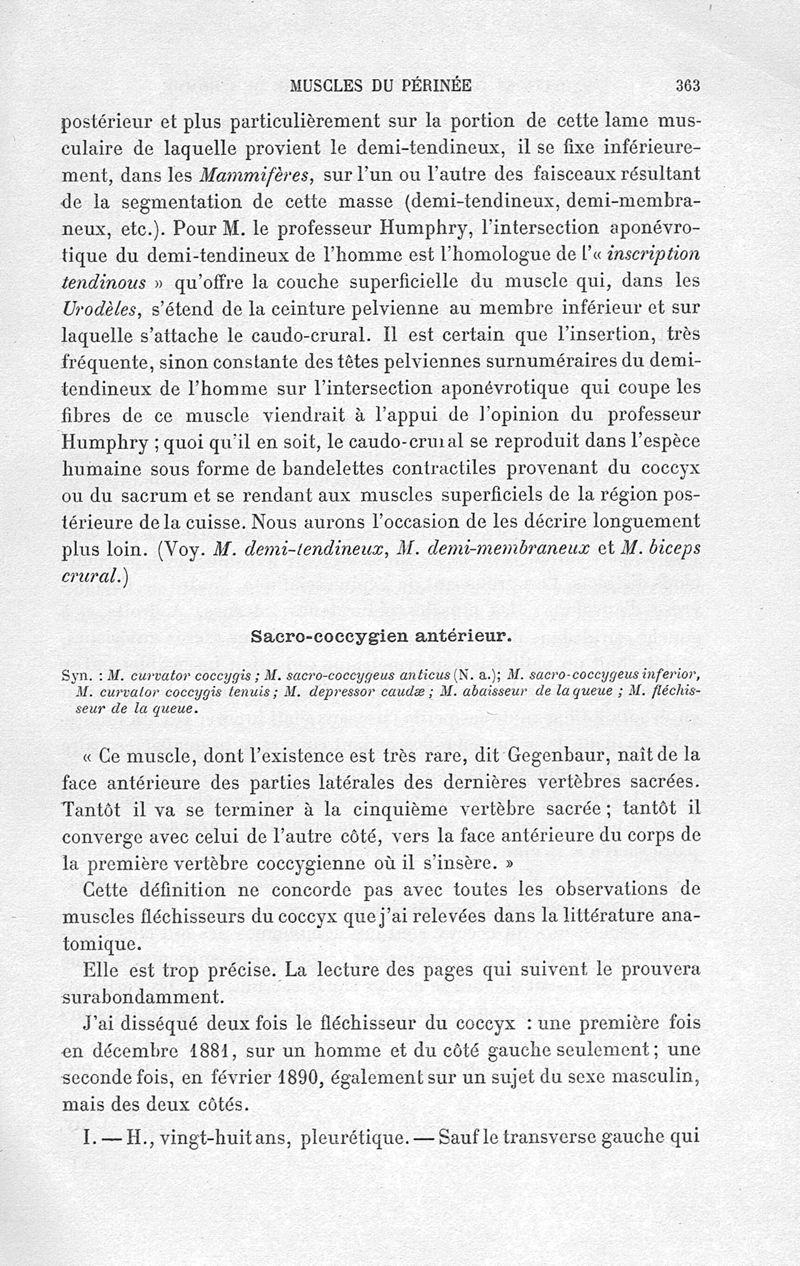 MUSCLES DU PÉRINÉE 363

postérieur et plus particulièrement sur la portion de cette lame musculaire de laquelle provient le demi-tendineux, il se fixe inférieurement, dans les Mammifères, sur l'un ou l'autre des faisceaux résultant de la segmentation de cette masse (demi-tendineux, demi-membraneux, etc.). Pour M. le professeur Humphry, l'intersection aponévrotique du demi-tendineux de l'homme est l'homologue de l'« inscription tendinous » qu'offre la couche superficielle du muscle qui, dans les Urodèles, s'étend de la ceinture pelvienne au membre inférieur et sur laquelle s'attache le caudo-crural. Il est certain que l'insertion, très fréquente, sinon constante des têtes pelviennes surnuméraires du demi-tendineux de l'homme sur l'intersection aponévrotique qui coupe les fibres de ce muscle viendrait à l'appui de l'opinion du professeur Humphry ; quoi qu'il en soit, le caudo-crural se reproduit dans l'espèce humaine sous forme de bandelettes contractiles provenant du coccyx ou du sacrum et se rendant aux muscles superficiels de la région postérieure de la cuisse. Nous aurons l'occasion de les décrire longuement plus loin. (Voy. M. demi-tendineux, M. demi-membraneux et M. biceps crural.)

Sacro-coccygien antérieur.

Syn. : M. curvator coccygis ; M. sacro-coccygeus anticus (N. a.); M. sacro-coccygeus inferior, M. curvator coccygis tenuis ; M. depressor caudæ ; M. abaisseur de la queue ; M. fléchisseur de la queue.

« Ce muscle, dont l'existence est très rare, dit Gegenbaur, naît de la face antérieure des parties latérales des dernières vertèbres sacrées. Tantôt il va se terminer à la cinquième vertèbre sacrée ; tantôt il converge avec celui de l'autre côté, vers la face antérieure du corps de la première vertèbre coccygienne où il s'insère. »

Cette définition ne concorde pas avec toutes les observations de muscles fléchisseurs du coccyx que j'ai relevées dans la littérature anatomique.

Elle est trop précise. La lecture des pages qui suivent le prouvera surabondamment.

J'ai disséqué deux fois le fléchisseur du coccyx : une première fois en décembre 1881, sur un homme et du côté gauche seulement ; une seconde fois, en février 1890, également sur un sujet du sexe masculin, mais des deux côtés.

I. — H., vingt-huit ans, pleurétique. — Sauf le transverse gauche qui